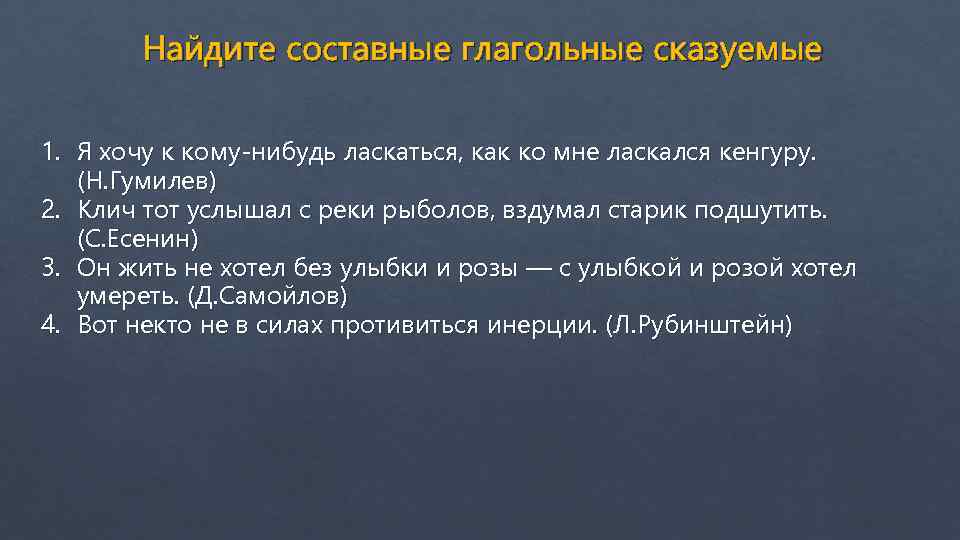 Найдите составные глагольные сказуемые

1. Я хочу к кому-нибудь ласкаться, как ко мне ласкался кенгуру. (Н.Гумилев)
2. Клич тот услышал с реки рыболов, вздумал старик подшутить. (С.Есенин)
3. Он жить не хотел без улыбки и розы — с улыбкой и розой хотел умереть. (Д.Самойлов)
4. Вот некто не в силах противиться инерции. (Л.Рубинштейн)